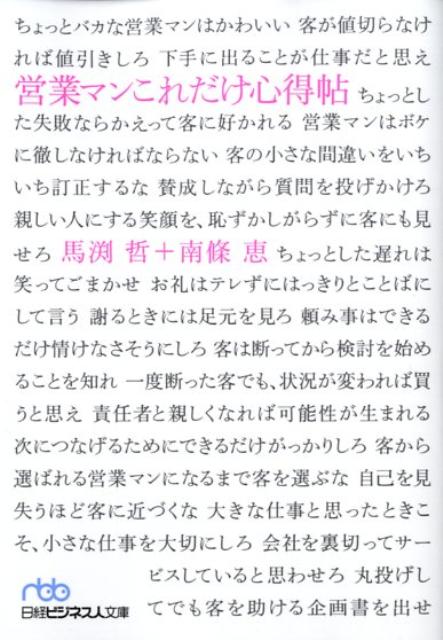 ちょっとバカな営業マンはかわいい 客が値切らなければ値引きしろ 下手に出ることが仕事だと思え

営業マンこれだけ心得帖

ちょっとした失敗ならかえって客に好かれる 営業マンはボケに徹しなければならない 客の小さな間違いをいちいち訂正するな 賛成しながら質問を投げかけろ 親しい人にする笑顔を、恥ずかしがらずに客にも見せろ

馬渕 哲+南條 恵

ちょっとした遅れは笑ってごまかせ お礼はテレずにはっきりとことばにして言う 謝るときには足元を見ろ 頼み事はできるだけ情けなさそうにしろ 客は断ってから検討を始めることを知れ 一度断った客でも、状況が変われば買うと思え 責任者と親しくなれば可能性が生まれる 次につなげるためにできるだけがっかりしろ 客から選ばれる営業マンになるまで客を選ぶな 自己を見失うほど客に近づくな 大きな仕事と思ったときこそ、小さな仕事を大切にしろ 会社を裏切ってサービスしていると思わせろ 丸投げしてでも客を助ける企画書を出せ

nbb
日経ビジネス人文庫